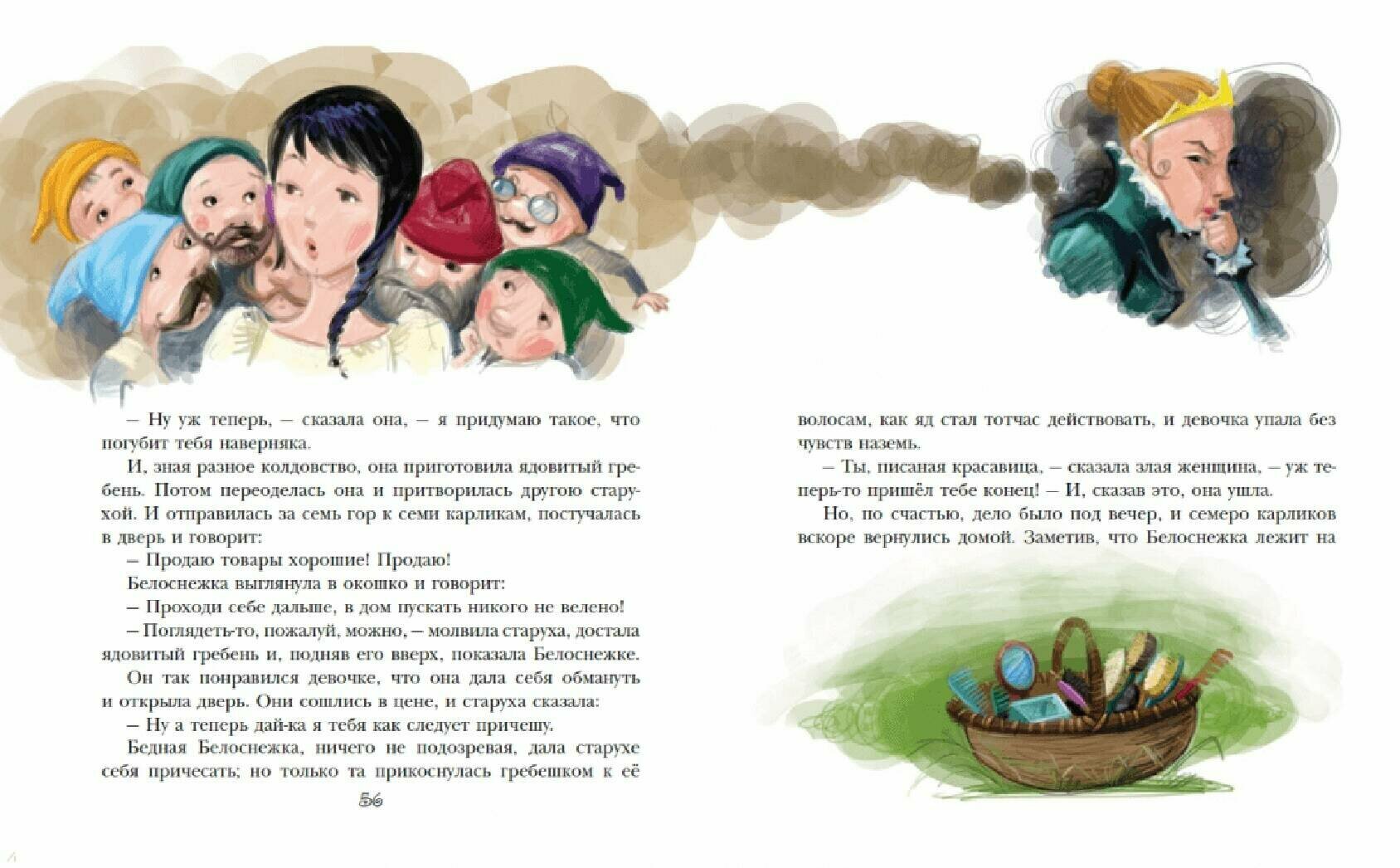 – Ну уж теперь, – сказала она, – я придумаю такое, что погубит тебя наверняка.

И, зная разное колдовство, она приготовила ядовитый гребень. Потом переоделась она и притворилась другою старухой. И отправилась за семь гор к семи карликам, постучалась в дверь и говорит:

– Продаю товары хорошие! Продаю!

Белоснежка выглянула в окошко и говорит:

– Проходи себе дальше, в дом пускать никого не велено!

– Поглядеть-то, пожалуй, можно, – молвила старуха, достала ядовитый гребень и, подняв его вверх, показала Белоснежке.

Он так понравился девочке, что она дала себя обмануть и открыла дверь. Они сошлись в цене, и старуха сказала:

– Ну а теперь дай-ка я тебя как следует причешу.

Бедная Белоснежка, ничего не подозревая, дала старухе себя причесать; но только та прикоснулась гребешком к её

56

волосам, как яд стал тотчас действовать, и девочка упала без чувств наземь.

– Ты, писаная красавица, – сказала злая женщина, – уж теперь-то пришёл тебе конец! – И, сказав это, она ушла.

Но, по счастью, дело было под вечер, и семеро карликов вскоре вернулись домой. Заметив, что Белоснежка лежит на